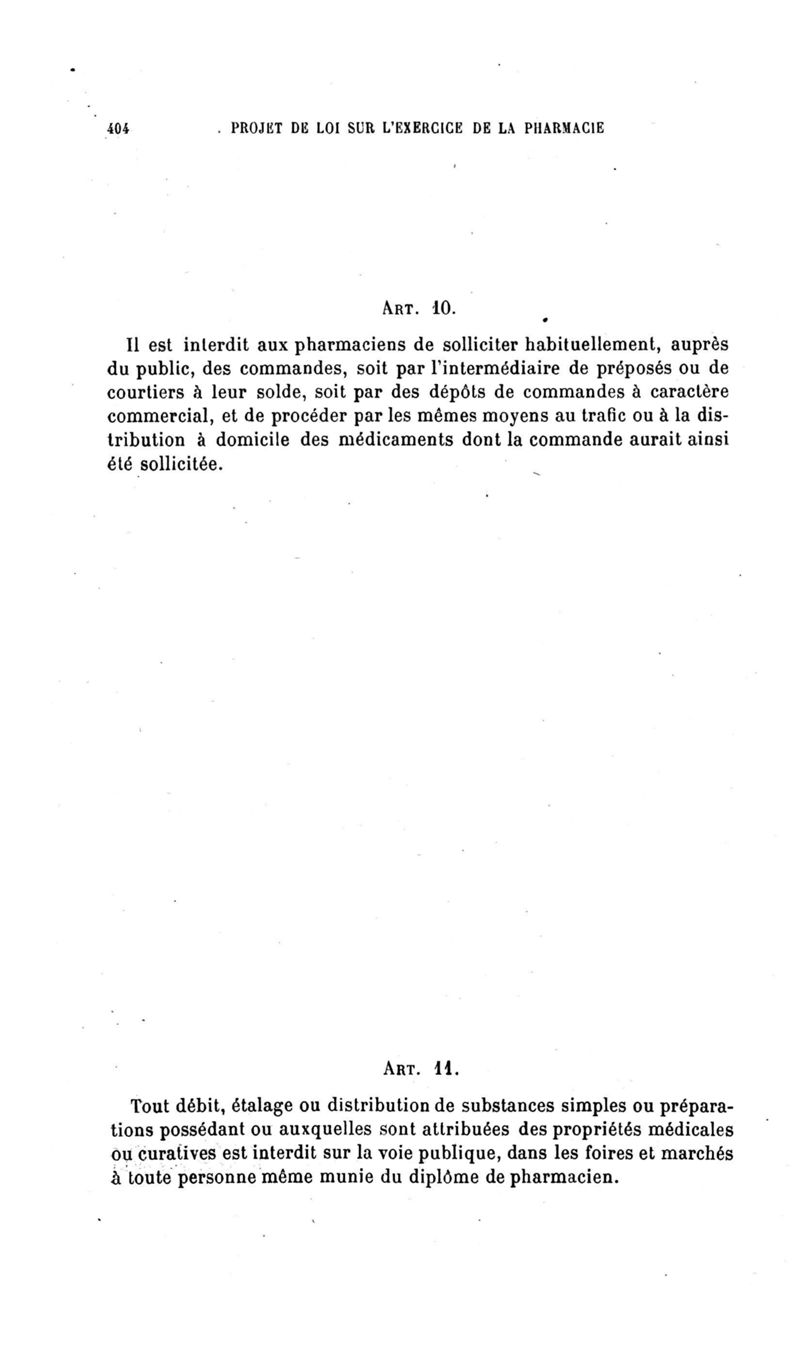 404 PROJET DE LOI SUR L'EXERCICE DE LA PHARMACIE

ART. 10.

Il est interdit aux pharmaciens de solliciter habituellement, auprès du public, des commandes, soit par l'intermédiaire de préposés ou de courtiers à leur solde, soit par des dépôts de commandes à caractère commercial, et de procéder par les mêmes moyens au trafic ou à la distribution à domicile des médicaments dont la commande aurait ainsi été sollicitée.

ART. 11.

Tout débit, étalage ou distribution de substances simples ou préparations possédant ou auxquelles sont attribuées des propriétés médicales ou curatives est interdit sur la voie publique, dans les foires et marchés à toute personne même munie du diplôme de pharmacien.